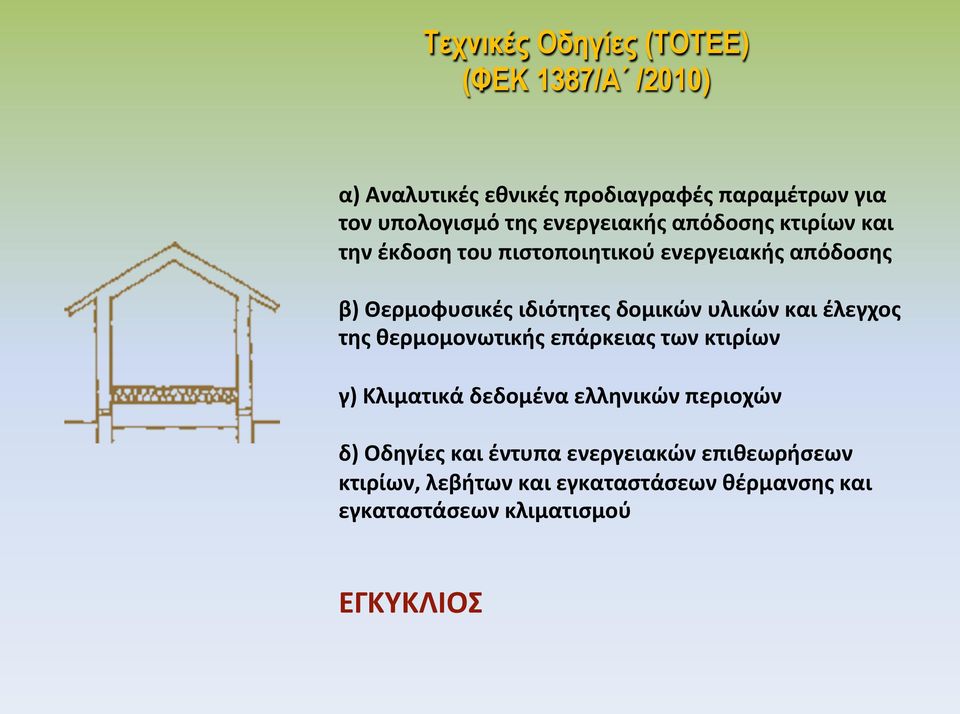 Τεχνικές Οδηγίες (ΤΟΤΕΕ)
(ΦΕΚ 1387/Α΄ /2010)

α) Αναλυτικές εθνικές προδιαγραφές παραμέτρων για τον υπολογισμό της ενεργειακής απόδοσης κτιρίων και την έκδοση του πιστοποιητικού ενεργειακής απόδοσης

β) Θερμοφυσικές ιδιότητες δομικών υλικών και έλεγχος της θερμομονωτικής επάρκειας των κτιρίων

γ) Κλιματικά δεδομένα ελληνικών περιοχών

δ) Οδηγίες και έντυπα ενεργειακών επιθεωρήσεων κτιρίων, λεβήτων και εγκαταστάσεων θέρμανσης και εγκαταστάσεων κλιματισμού

ΕΓΚΥΚΛΙΟΣ